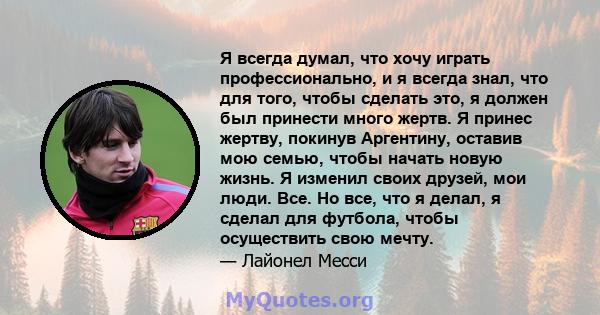 Я всегда думал, что хочу играть профессионально, и я всегда знал, что для того, чтобы сделать это, я должен был принести много жертв. Я принес жертву, покинув Аргентину, оставив мою семью, чтобы начать новую жизнь. Я изменил своих друзей, мои люди. Все. Но все, что я делал, я сделал для футбола, чтобы осуществить свою мечту.
— Лайонел Месси

MyQuotes.org